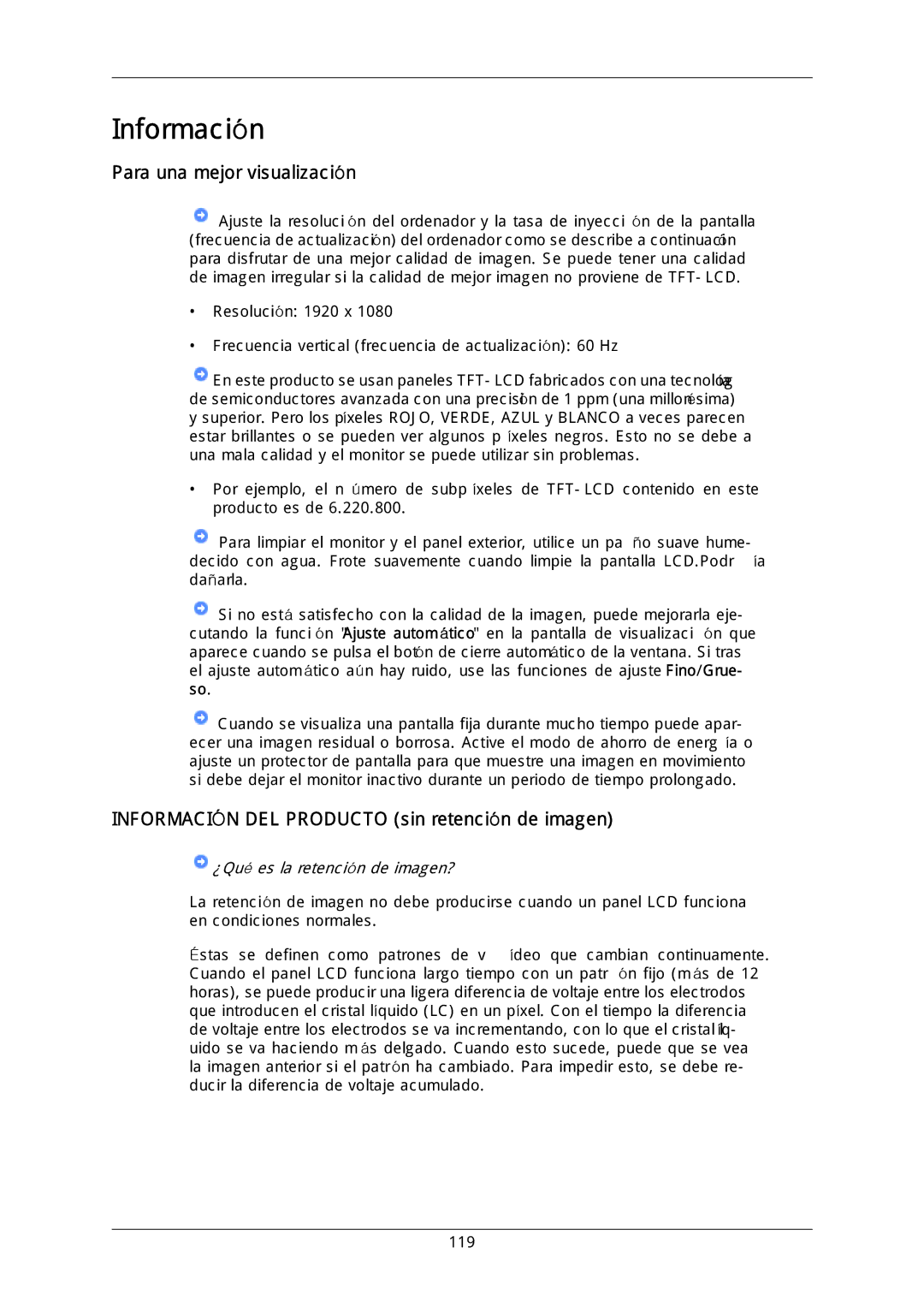 Información

Para una mejor visualización

Ajuste la resolución del ordenador y la tasa de inyección de la pantalla (frecuencia de actualización) del ordenador como se describe a continuación para disfrutar de una mejor calidad de imagen. Se puede tener una calidad de imagen irregular si la calidad de mejor imagen no proviene de TFT-LCD.

• Resolución: 1920 x 1080

• Frecuencia vertical (frecuencia de actualización): 60 Hz

En este producto se usan paneles TFT-LCD fabricados con una tecnología de semiconductores avanzada con una precisión de 1 ppm (una millonésima) y superior. Pero los píxeles ROJO, VERDE, AZUL y BLANCO a veces parecen estar brillantes o se pueden ver algunos píxeles negros. Esto no se debe a una mala calidad y el monitor se puede utilizar sin problemas.

• Por ejemplo, el número de subpíxeles de TFT-LCD contenido en este producto es de 6.220.800.

Para limpiar el monitor y el panel exterior, utilice un paño suave humedecido con agua. Frote suavemente cuando limpie la pantalla LCD.Podría dañarla.

Si no está satisfecho con la calidad de la imagen, puede mejorarla ejecutando la función "Ajuste automático" en la pantalla de visualización que aparece cuando se pulsa el botón de cierre automático de la ventana. Si tras el ajuste automático aún hay ruido, use las funciones de ajuste Fino/Grueso.

Cuando se visualiza una pantalla fija durante mucho tiempo puede aparecer una imagen residual o borrosa. Active el modo de ahorro de energía o ajuste un protector de pantalla para que muestre una imagen en movimiento si debe dejar el monitor inactivo durante un periodo de tiempo prolongado.

INFORMACIÓN DEL PRODUCTO (sin retención de imagen)

¿Qué es la retención de imagen?

La retención de imagen no debe producirse cuando un panel LCD funciona en condiciones normales.

Éstas se definen como patrones de vídeo que cambian continuamente. Cuando el panel LCD funciona largo tiempo con un patrón fijo (más de 12 horas), se puede producir una ligera diferencia de voltaje entre los electrodos que introducen el cristal líquido (LC) en un píxel. Con el tiempo la diferencia de voltaje entre los electrodos se va incrementando, con lo que el cristal líquido se va haciendo más delgado. Cuando esto sucede, puede que se vea la imagen anterior si el patrón ha cambiado. Para impedir esto, se debe reducir la diferencia de voltaje acumulado.

119